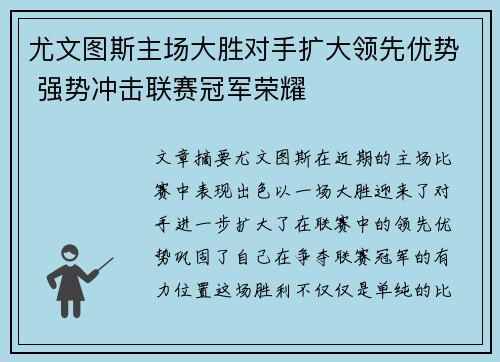 尤文图斯主场大胜对手扩大领先优势 强势冲击联赛冠军荣耀

文章摘要尤文图斯在近期的主场比赛中表现出色以一场大胜迎来了对手进一步扩大了在联赛中的领先优势巩固了自己在争夺联赛冠军的有力位置这场胜利不仅仅是单纯的比